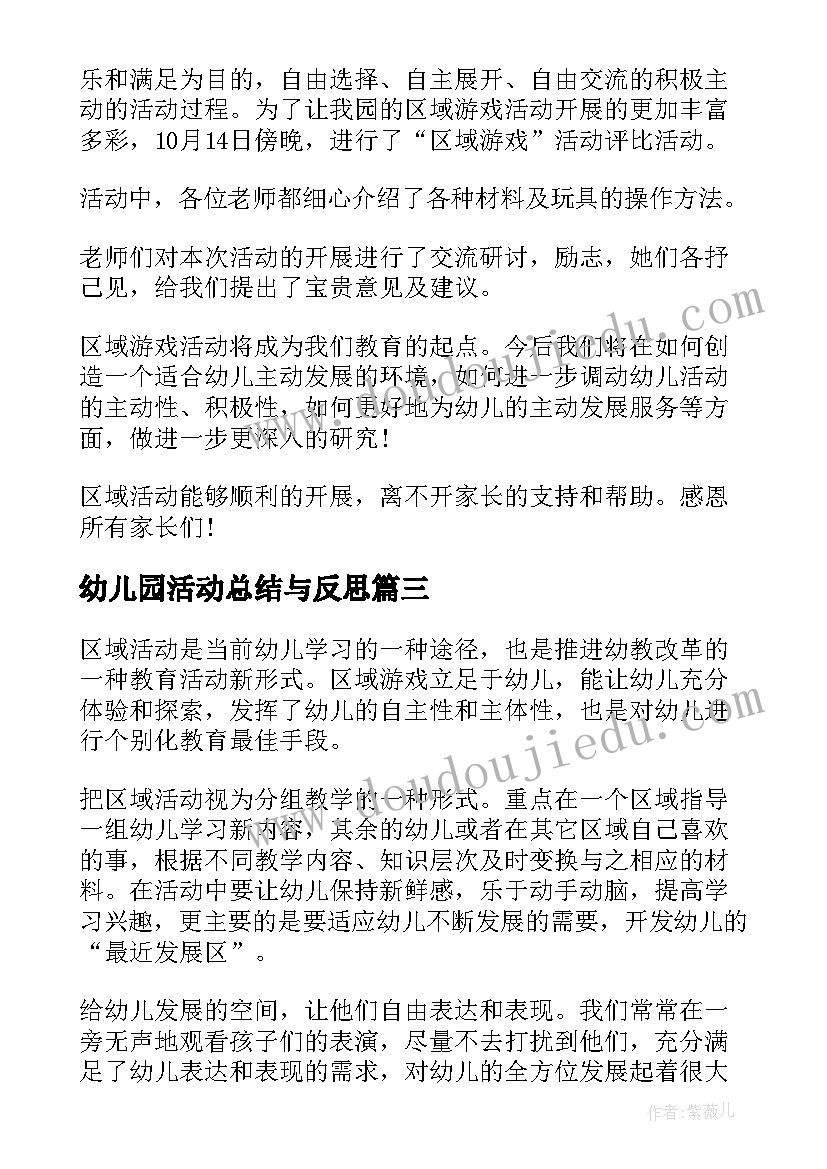 乐和满足为目的，自由选择、自主展开、自由交流的积极主动的活动过程。为了让我园的区域游戏活动开展的更加丰富多彩，10月14日傍晚，进行了“区域游戏”活动评比活动。

活动中，各位老师都细心介绍了各种材料及玩具的操作方法。

老师们对本次活动的开展进行了交流研讨，励志，她们各抒己见，给我们提出了宝贵意见及建议。

区域游戏活动将成为我们教育的起点。今后我们将在如何创造一个适合幼儿主动发展的环境，如何进一步调动幼儿活动的主动性、积极性，如何更好地为幼儿的主动发展服务等方面，做进一步更深入的研究！

区域活动能够顺利的开展，离不开家长的支持和帮助。感恩所有家长们！

幼儿园活动总结与反思篇三

区域活动是当前幼儿学习的一种途径，也是推进幼教改革的一种教育活动新形式。区域游戏立足于幼儿，能让幼儿充分体验和探索，发挥了幼儿的自主性和主体性，也是对幼儿进行个别化教育最佳手段。

把区域活动视为分组教学的一种形式。重点在一个区域指导一组幼儿学习新内容，其余的幼儿或者在其它区域自己喜欢的事，根据不同教学内容、知识层次及时变换与之相应的材料。在活动中要让幼儿保持新鲜感，乐于动手动脑，提高学习兴趣，更主要的是要适应幼儿不断发展的需要，开发幼儿的“最近发展区”。

给幼儿发展的空间，让他们自由表达和表现。我们常常在一旁无声地观看孩子们的表演，尽量不去打扰到他们，充分满足了幼儿表达和表现的需求，对幼儿的全方位发展起着很大

www.doudoujiedu.com

作者：紫薇儿